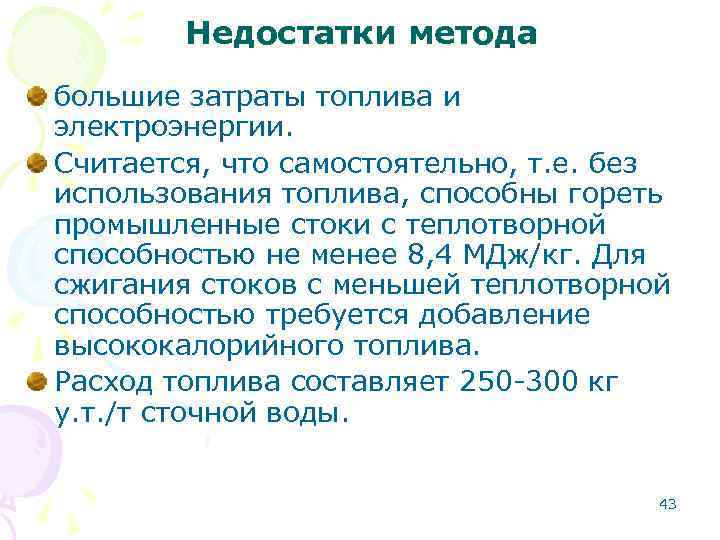 Недостатки метода

• большие затраты топлива и электроэнергии.

• Считается, что самостоятельно, т.е. без использования топлива, способны гореть промышленные стоки с теплотворной способностью не менее 8,4 МДж/кг. Для сжигания стоков с меньшей теплотворной способностью требуется добавление высококалорийного топлива.

• Расход топлива составляет 250-300 кг у.т./т сточной воды.

43